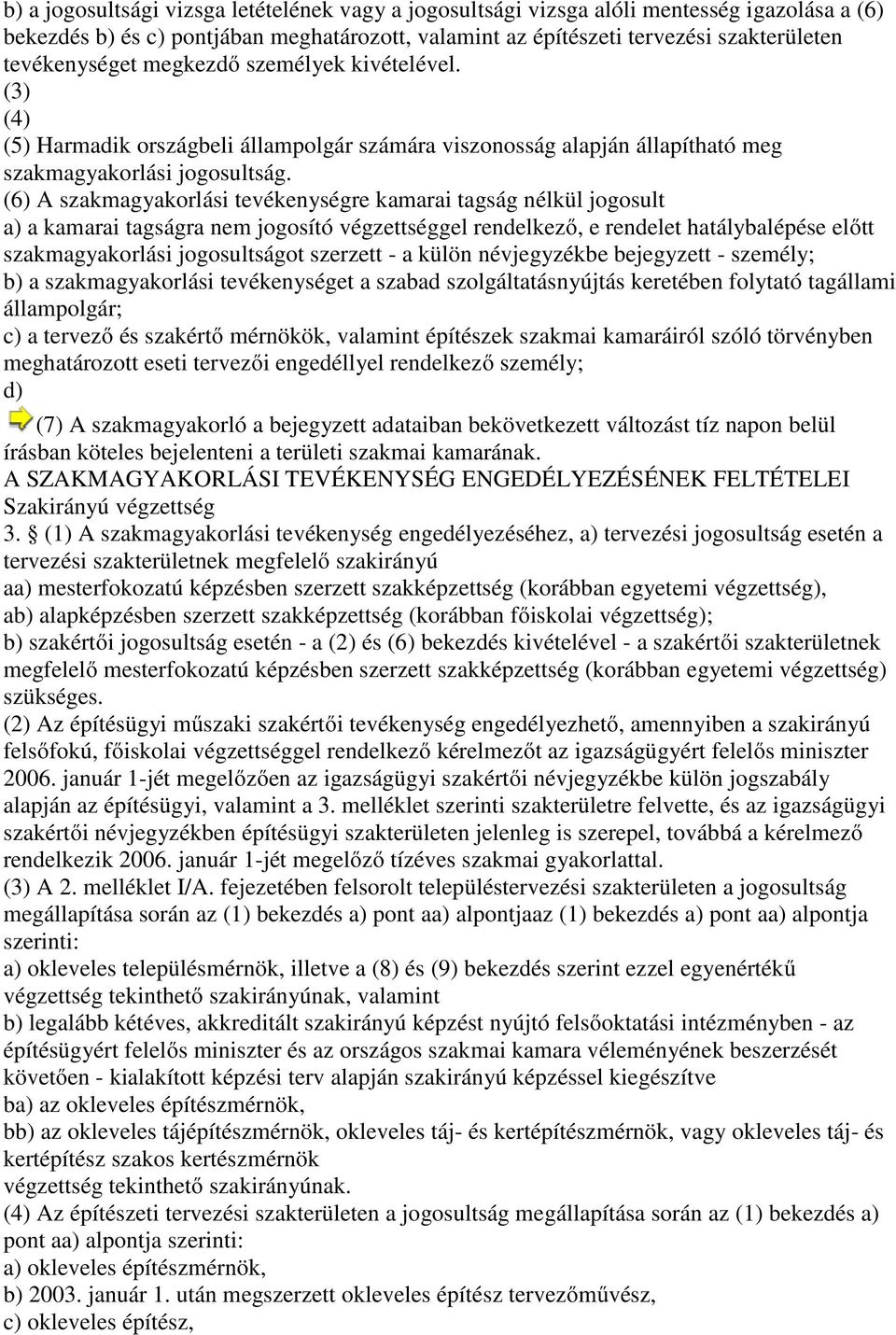 b) a jogosultsági vizsga letételének vagy a jogosultsági vizsga alóli mentesség igazolása a (6) bekezdés b) és c) pontjában meghatározott, valamint az építészeti tervezési szakterületen tevékenységet megkezdő személyek kivételével.
(3)
(4)
(5) Harmadik országbeli állampolgár számára viszonosság alapján állapítható meg szakmagyakorlási jogosultság.
(6) A szakmagyakorlási tevékenységre kamarai tagság nélkül jogosult
a) a kamarai tagságra nem jogosító végzettséggel rendelkező, e rendelet hatálybalépése előtt szakmagyakorlási jogosultságot szerzett - a külön névjegyzékbe bejegyzett - személy;
b) a szakmagyakorlási tevékenységet a szabad szolgáltatásnyújtás keretében folytató tagállami állampolgár;
c) a tervező és szakértő mérnökök, valamint építészek szakmai kamaráiról szóló törvényben meghatározott eseti tervezői engedéllyel rendelkező személy;
d)
(7) A szakmagyakorló a bejegyzett adataiban bekövetkezett változást tíz napon belül írásban köteles bejelenteni a területi szakmai kamarának.
A SZAKMAGYAKORLÁSI TEVÉKENYSÉG ENGEDÉLYEZÉSÉNEK FELTÉTELEI
Szakirányú végzettség
3. § (1) A szakmagyakorlási tevékenység engedélyezéséhez, a) tervezési jogosultság esetén a tervezési szakterületnek megfelelő szakirányú
aa) mesterfokozatú képzésben szerzett szakképzettség (korábban egyetemi végzettség),
ab) alapképzésben szerzett szakképzettség (korábban főiskolai végzettség);
b) szakértői jogosultság esetén - a (2) és (6) bekezdés kivételével - a szakértői szakterületnek megfelelő mesterfokozatú képzésben szerzett szakképzettség (korábban egyetemi végzettség) szükséges.
(2) Az építésügyi műszaki szakértői tevékenység engedélyezhető, amennyiben a szakirányú felsőfokú, főiskolai végzettséggel rendelkező kérelmezőt az igazságügyért felelős miniszter 2006. január 1-jét megelőzően az igazságügyi szakértői névjegyzékbe külön jogszabály alapján az építésügyi, valamint a 3. melléklet szerinti szakterületre felvette, és az igazságügyi szakértői névjegyzékben építésügyi szakterületen jelenleg is szerepel, továbbá a kérelmező rendelkezik 2006. január 1-jét megelőző tízéves szakmai gyakorlattal.
(3) A 2. melléklet I/A. fejezetében felsorolt településtervezési szakterületen a jogosultság megállapítása során az (1) bekezdés a) pont aa) alpontjaaz (1) bekezdés a) pont aa) alpontja szerinti:
a) okleveles településmérnök, illetve a (8) és (9) bekezdés szerint ezzel egyenértékű végzettség tekinthető szakirányúnak, valamint
b) legalább kétéves, akkreditált szakirányú képzést nyújtó felsőoktatási intézményben - az építésügyért felelős miniszter és az országos szakmai kamara véleményének beszerzését követően - kialakított képzési terv alapján szakirányú képzéssel kiegészítve
ba) az okleveles építészmérnök,
bb) az okleveles tájépítészmérnök, okleveles táj- és kertépítészmérnök, vagy okleveles táj- és kertépítész szakos kertészmérnök
végzettség tekinthető szakirányúnak.
(4) Az építészeti tervezési szakterületen a jogosultság megállapítása során az (1) bekezdés a) pont aa) alpontja szerinti:
a) okleveles építészmérnök,
b) 2003. január 1. után megszerzett okleveles építész tervezőművész,
c) okleveles építész,